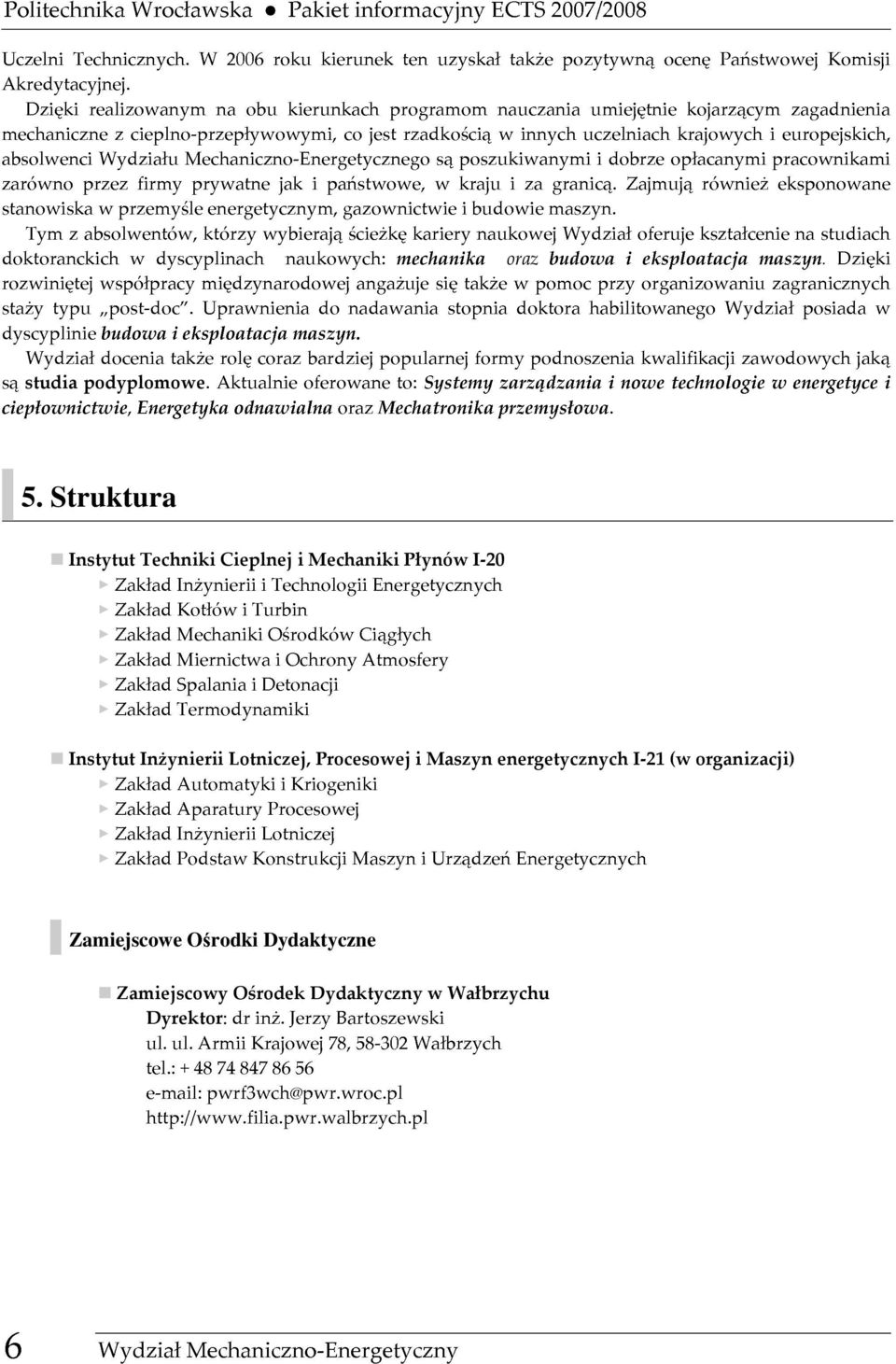 Politechnika Wrocławska ● Pakiet informacyjny ECTS 2007/2008

Uczelni Technicznych. W 2006 roku kierunek ten uzyskał także pozytywną ocenę Państwowej Komisji Akredytacyjnej.

Dzięki realizowanym na obu kierunkach programom nauczania umiejętnie kojarzącym zagadnienia mechaniczne z cieplno-przepływowymi, co jest rzadkością w innych uczelniach krajowych i europejskich, absolwenci Wydziału Mechaniczno-Energetycznego są poszukiwanymi i dobrze opłacanymi pracownikami zarówno przez firmy prywatne jak i państwowe, w kraju i za granicą. Zajmują również eksponowane stanowiska w przemyśle energetycznym, gazownictwie i budowie maszyn.

Tym z absolwentów, którzy wybierają ścieżkę kariery naukowej Wydział oferuje kształcenie na studiach doktoranckich w dyscyplinach naukowych: mechanika oraz budowa i eksploatacja maszyn. Dzięki rozwiniętej współpracy międzynarodowej angażuje się także w pomoc przy organizowaniu zagranicznych staży typu „post-doc". Uprawnienia do nadawania stopnia doktora habilitowanego Wydział posiada w dyscyplinie budowa i eksploatacja maszyn.

Wydział docenia także rolę coraz bardziej popularnej formy podnoszenia kwalifikacji zawodowych jaką są studia podyplomowe. Aktualnie oferowane to: Systemy zarządzania i nowe technologie w energetyce i ciepłownictwie, Energetyka odnawialna oraz Mechatronika przemysłowa.

5. Struktura

Instytut Techniki Cieplnej i Mechaniki Płynów I-20
Zakład Inżynierii i Technologii Energetycznych
Zakład Kotłów i Turbin
Zakład Mechaniki Ośrodków Ciągłych
Zakład Miernictwa i Ochrony Atmosfery
Zakład Spalania i Detonacji
Zakład Termodynamiki

Instytut Inżynierii Lotniczej, Procesowej i Maszyn energetycznych I-21 (w organizacji)
Zakład Automatyki i Kriogeniki
Zakład Aparatury Procesowej
Zakład Inżynierii Lotniczej
Zakład Podstaw Konstrukcji Maszyn i Urządzeń Energetycznych

Zamiejscowe Ośrodki Dydaktyczne

Zamiejscowy Ośrodek Dydaktyczny w Wałbrzychu
Dyrektor: dr inż. Jerzy Bartoszewski
ul. ul. Armii Krajowej 78, 58-302 Wałbrzych
tel.: + 48 74 847 86 56
e-mail: pwrf3wch@pwr.wroc.pl
http://www.filia.pwr.walbrzych.pl

6 Wydział Mechaniczno-Energetyczny